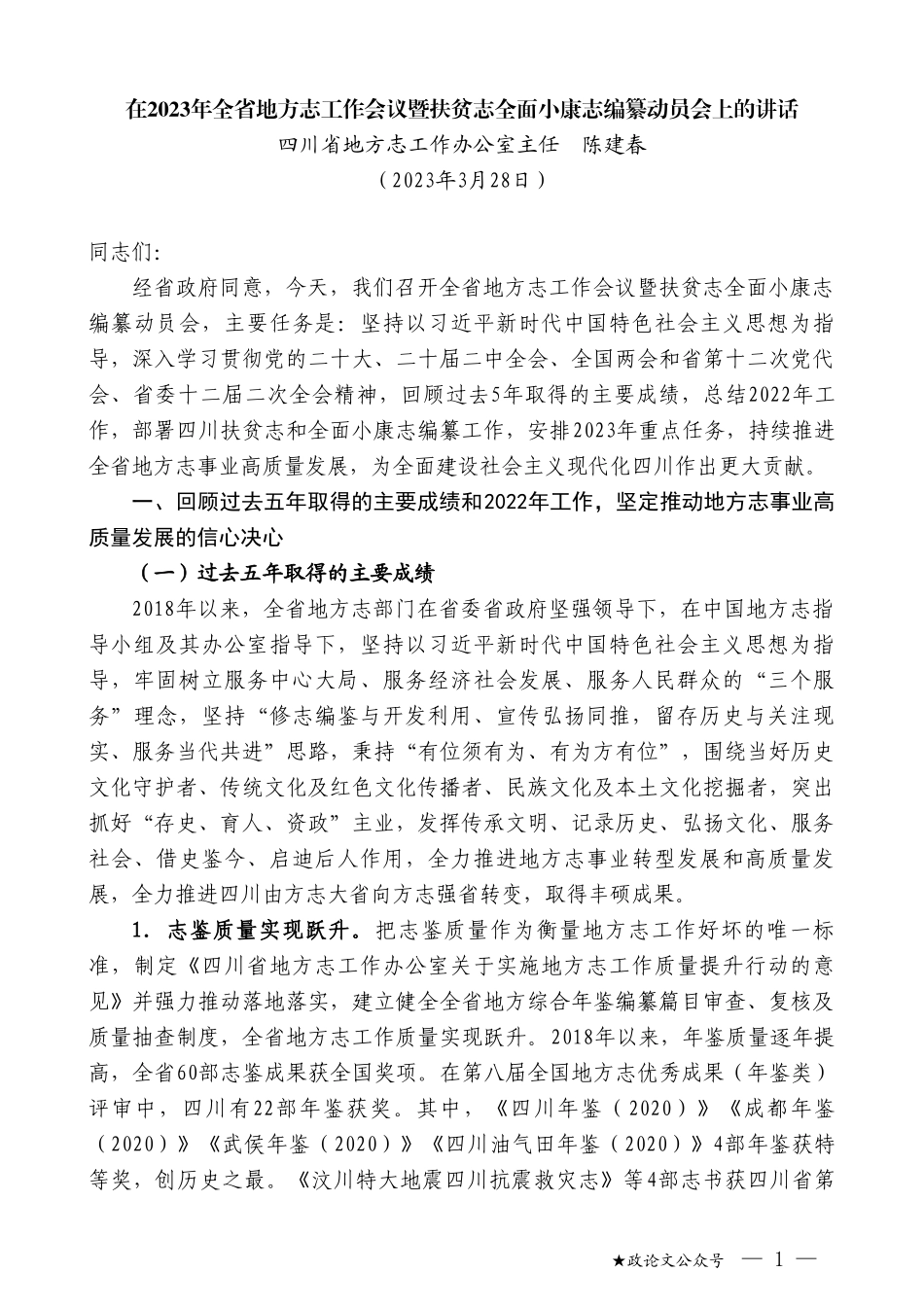 在2023年全省地方志工作会议暨扶贫志全面小康志编纂动员会上的讲话

四川省地方志工作办公室主任　陈建春

（2023年3月28日）

同志们:

经省政府同意，今天，我们召开全省地方志工作会议暨扶贫志全面小康志编纂动员会，主要任务是：坚持以习近平新时代中国特色社会主义思想为指导，深入学习贯彻党的二十大、二十届二中全会、全国两会和省第十二次党代会、省委十二届二次全会精神，回顾过去5年取得的主要成绩，总结2022年工作，部署四川扶贫志和全面小康志编纂工作，安排2023年重点任务，持续推进全省地方志事业高质量发展，为全面建设社会主义现代化四川作出更大贡献。

一、回顾过去五年取得的主要成绩和2022年工作，坚定推动地方志事业高质量发展的信心决心

（一）过去五年取得的主要成绩

2018年以来，全省地方志部门在省委省政府坚强领导下，在中国地方志指导小组及其办公室指导下，坚持以习近平新时代中国特色社会主义思想为指导，牢固树立服务中心大局、服务经济社会发展、服务人民群众的“三个服务”理念，坚持“修志编鉴与开发利用、宣传弘扬同推，留存历史与关注现实、服务当代共进”思路，秉持“有位须有为、有为方有位”，围绕当好历史文化守护者、传统文化及红色文化传播者、民族文化及本土文化挖掘者，突出抓好“存史、育人、资政”主业，发挥传承文明、记录历史、弘扬文化、服务社会、借史鉴今、启迪后人作用，全力推进地方志事业转型发展和高质量发展，全力推进四川由方志大省向方志强省转变，取得丰硕成果。

1．志鉴质量实现跃升。把志鉴质量作为衡量地方志工作好坏的唯一标准，制定《四川省地方志工作办公室关于实施地方志工作质量提升行动的意见》并强力推动落地落实，建立健全全省地方综合年鉴编纂篇目审查、复核及质量抽查制度，全省地方志工作质量实现跃升。2018年以来，年鉴质量逐年提高，全省60部志鉴成果获全国奖项。在第八届全国地方志优秀成果（年鉴类）评审中，四川有22部年鉴获奖。其中，《四川年鉴（2020）》《成都年鉴（2020）》《武侯年鉴（2020）》《四川油气田年鉴（2020）》4部年鉴获特等奖，创历史之最。《汶川特大地震四川抗震救灾志》等4部志书获四川省第

★政论文公众号　— 1 —